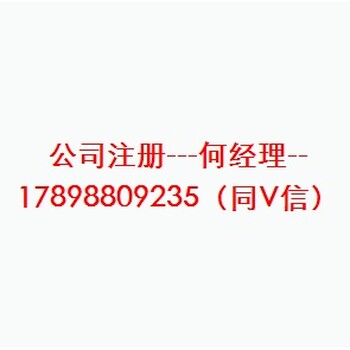 公司注册---何经理--17898809235（同V信）